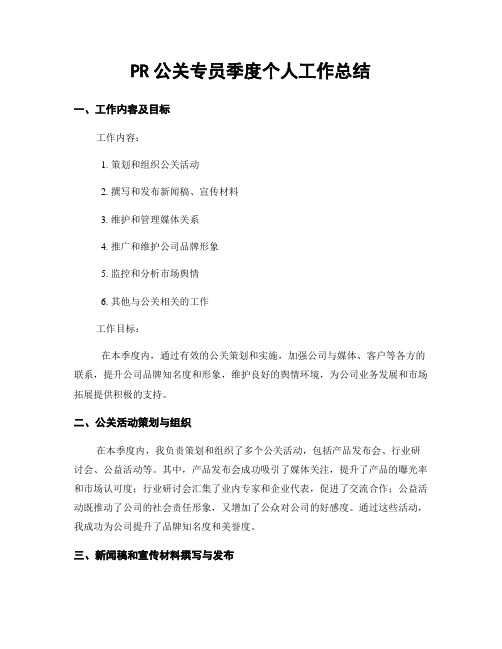 PR 公关专员季度个人工作总结

一、工作内容及目标

工作内容：

1. 策划和组织公关活动

2. 撰写和发布新闻稿、宣传材料

3. 维护和管理媒体关系

4. 推广和维护公司品牌形象

5. 监控和分析市场舆情

6. 其他与公关相关的工作

工作目标：

在本季度内，通过有效的公关策划和实施，加强公司与媒体、客户等各方的联系，提升公司品牌知名度和形象，维护良好的舆情环境，为公司业务发展和市场拓展提供积极的支持。

二、公关活动策划与组织

在本季度内，我负责策划和组织了多个公关活动，包括产品发布会、行业研讨会、公益活动等。其中，产品发布会成功吸引了媒体关注，提升了产品的曝光率和市场认可度；行业研讨会汇集了业内专家和企业代表，促进了交流合作；公益活动既推动了公司的社会责任形象，又增加了公众对公司的好感度。通过这些活动，我成功为公司提升了品牌知名度和美誉度。

三、新闻稿和宣传材料撰写与发布